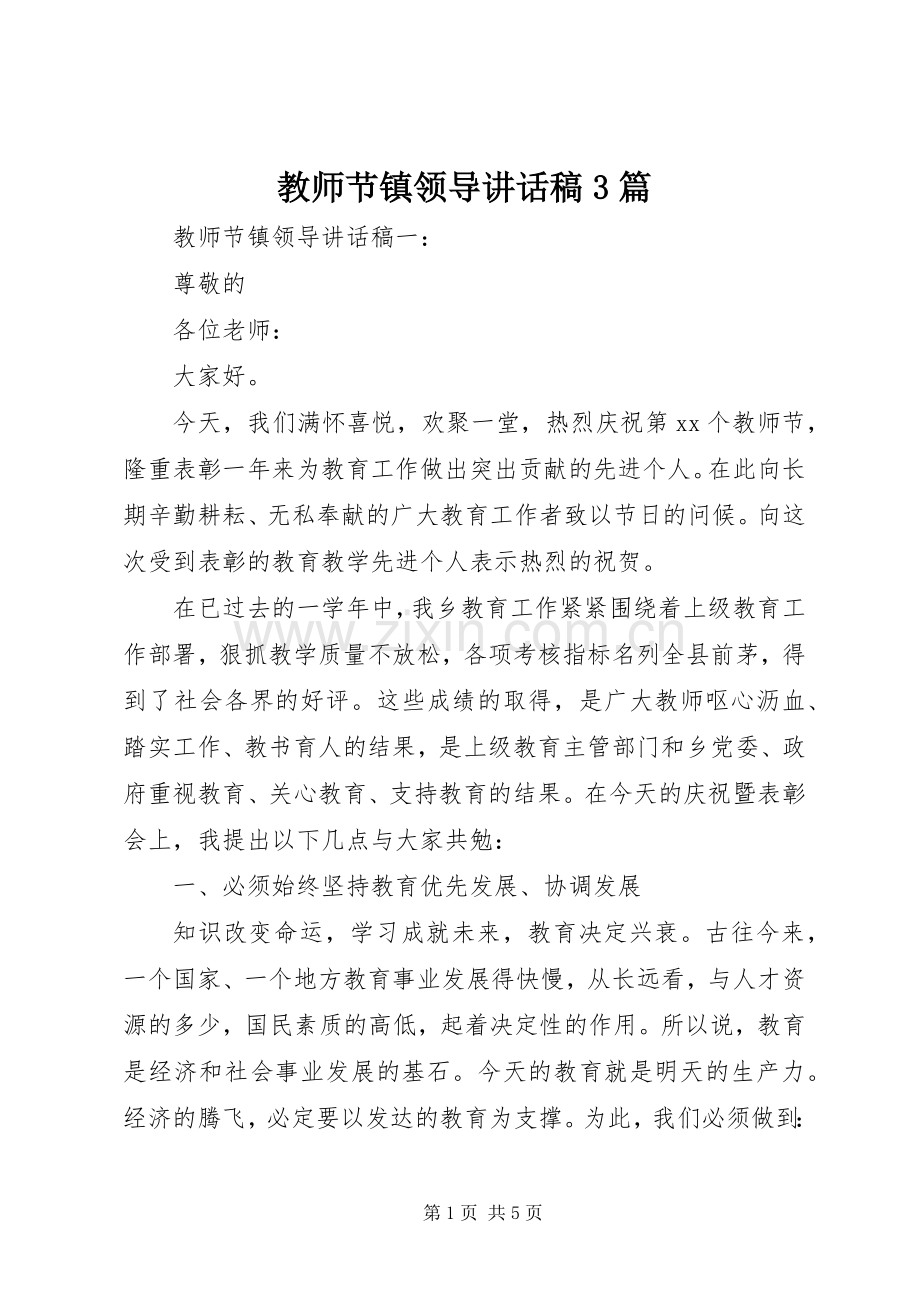 教师节镇领导讲话稿3篇

教师节镇领导讲话稿一：

尊敬的

各位老师：

大家好。

今天，我们满怀喜悦，欢聚一堂，热烈庆祝第xx个教师节，隆重表彰一年来为教育工作做出突出贡献的先进个人。在此向长期辛勤耕耘、无私奉献的广大教育工作者致以节日的问候。向这次受到表彰的教育教学先进个人表示热烈的祝贺。

在已过去的一学年中，我乡教育工作紧紧围绕着上级教育工作部署，狠抓教学质量不放松，各项考核指标名列全县前茅，得到了社会各界的好评。这些成绩的取得，是广大教师呕心沥血、踏实工作、教书育人的结果，是上级教育主管部门和乡党委、政府重视教育、关心教育、支持教育的结果。在今天的庆祝暨表彰会上，我提出以下几点与大家共勉：

一、必须始终坚持教育优先发展、协调发展

知识改变命运，学习成就未来，教育决定兴衰。古往今来，一个国家、一个地方教育事业发展得快慢，从长远看，与人才资源的多少，国民素质的高低，起着决定性的作用。所以说，教育是经济和社会事业发展的基石。今天的教育就是明天的生产力。经济的腾飞，必定要以发达的教育为支撑。为此，我们必须做到：

第1页 共5页

www.zixin.com.cn